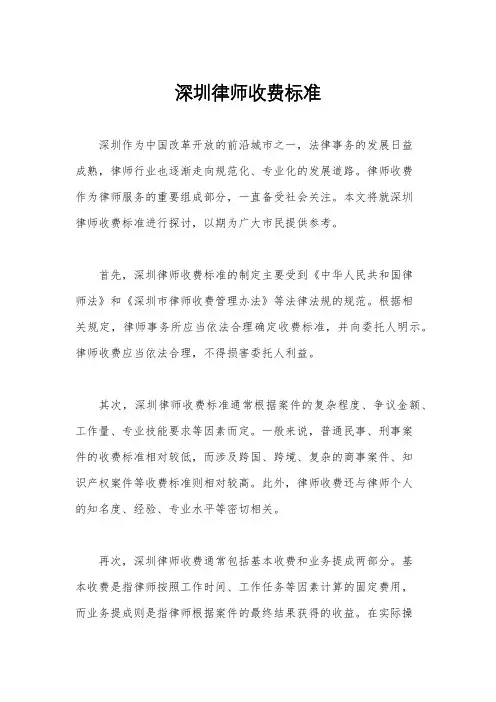 深圳律师收费标准

深圳作为中国改革开放的前沿城市之一，法律事务的发展日益成熟，律师行业也逐渐走向规范化、专业化的发展道路。律师收费作为律师服务的重要组成部分，一直备受社会关注。本文将就深圳律师收费标准进行探讨，以期为广大市民提供参考。

首先，深圳律师收费标准的制定主要受到《中华人民共和国律师法》和《深圳市律师收费管理办法》等法律法规的规范。根据相关规定，律师事务所应当依法合理确定收费标准，并向委托人明示。律师收费应当依法合理，不得损害委托人利益。

其次，深圳律师收费标准通常根据案件的复杂程度、争议金额、工作量、专业技能要求等因素而定。一般来说，普通民事、刑事案件的收费标准相对较低，而涉及跨国、跨境、复杂的商事案件、知识产权案件等收费标准则相对较高。此外，律师收费还与律师个人的知名度、经验、专业水平等密切相关。

再次，深圳律师收费通常包括基本收费和业务提成两部分。基本收费是指律师按照工作时间、工作任务等因素计算的固定费用，而业务提成则是指律师根据案件的最终结果获得的收益。在实际操